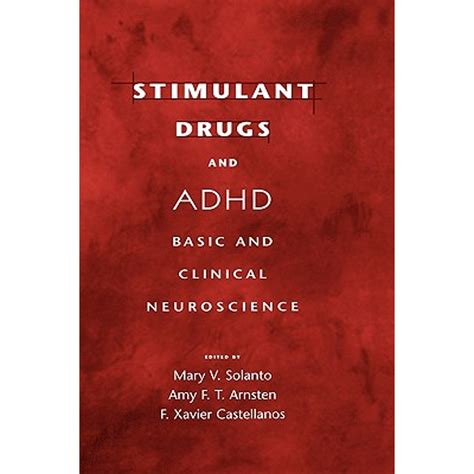 STIMULANT
DRUGS
AND
ADHD
BASIC AND
CLINICAL
NEUROSCIENCE

EDITED BY
Mary V. Solanto
Amy F. T. Arnsten
F. Xavier Castellanos